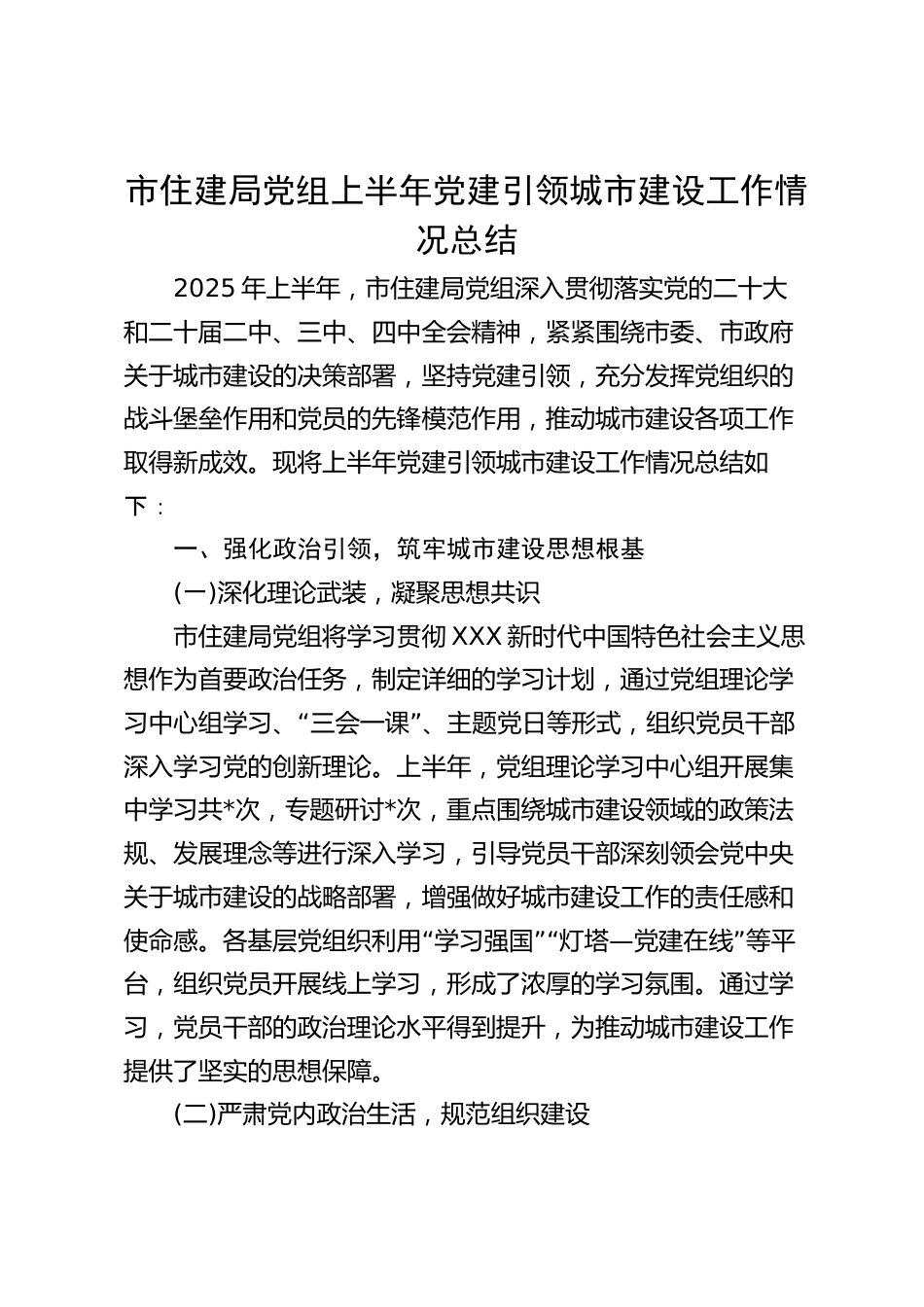 市住建局党组上半年党建引领城市建设工作情况总结

2025年上半年，市住建局党组深入贯彻落实党的二十大和二十届二中、三中、四中全会精神，紧紧围绕市委、市政府关于城市建设的决策部署，坚持党建引领，充分发挥党组织的战斗堡垒作用和党员的先锋模范作用，推动城市建设各项工作取得新成效。现将上半年党建引领城市建设工作情况总结如下：

一、强化政治引领，筑牢城市建设思想根基

(一)深化理论武装，凝聚思想共识

市住建局党组将学习贯彻XXX新时代中国特色社会主义思想作为首要政治任务，制定详细的学习计划，通过党组理论学习中心组学习、“三会一课”、主题党日等形式，组织党员干部深入学习党的创新理论。上半年，党组理论学习中心组开展集中学习共*次，专题研讨*次，重点围绕城市建设领域的政策法规、发展理念等进行深入学习，引导党员干部深刻领会党中央关于城市建设的战略部署，增强做好城市建设工作的责任感和使命感。各基层党组织利用“学习强国”“灯塔—党建在线”等平台，组织党员开展线上学习，形成了浓厚的学习氛围。通过学习，党员干部的政治理论水平得到提升，为推动城市建设工作提供了坚实的思想保障。

(二)严肃党内政治生活，规范组织建设